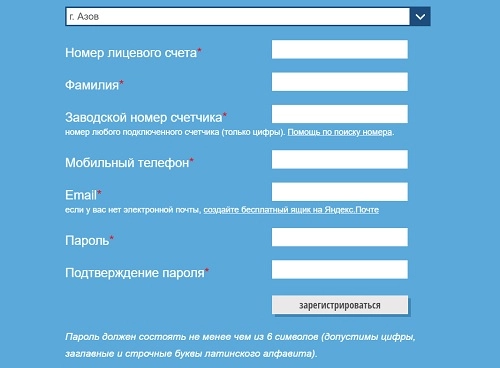 г. Азов

Номер лицевого счета*

Фамилия*

Заводской номер счетчика*
номер любого подключенного счетчика (только цифры). Помощь по поиску номера.

Мобильный телефон*

Email*
если у вас нет электронной почты, создайте бесплатный ящик на Яндекс.Почте

Пароль*

Подтверждение пароля*

зарегистрироваться

Пароль должен состоять не менее чем из 6 символов (допустимы цифры, заглавные и строчные буквы латинского алфавита).